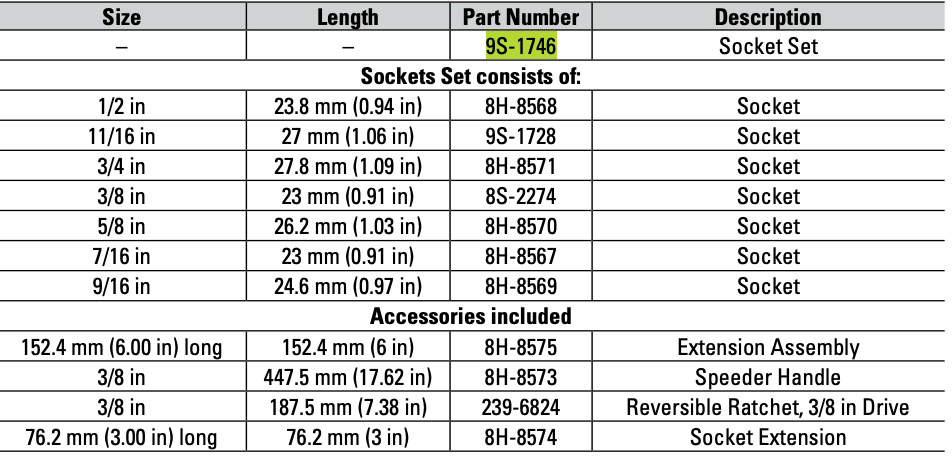 | Size | Length | Part Number | Description |
|---|---|---|---|
| – | – | 9S-1746 | Socket Set |
| **Sockets Set consists of:** | | | |
| 1/2 in | 23.8 mm (0.94 in) | 8H-8568 | Socket |
| 11/16 in | 27 mm (1.06 in) | 9S-1728 | Socket |
| 3/4 in | 27.8 mm (1.09 in) | 8H-8571 | Socket |
| 3/8 in | 23 mm (0.91 in) | 8S-2274 | Socket |
| 5/8 in | 26.2 mm (1.03 in) | 8H-8570 | Socket |
| 7/16 in | 23 mm (0.91 in) | 8H-8567 | Socket |
| 9/16 in | 24.6 mm (0.97 in) | 8H-8569 | Socket |
| **Accessories included** | | | |
| 152.4 mm (6.00 in) long | 152.4 mm (6 in) | 8H-8575 | Extension Assembly |
| 3/8 in | 447.5 mm (17.62 in) | 8H-8573 | Speeder Handle |
| 3/8 in | 187.5 mm (7.38 in) | 239-6824 | Reversible Ratchet, 3/8 in Drive |
| 76.2 mm (3.00 in) long | 76.2 mm (3 in) | 8H-8574 | Socket Extension |